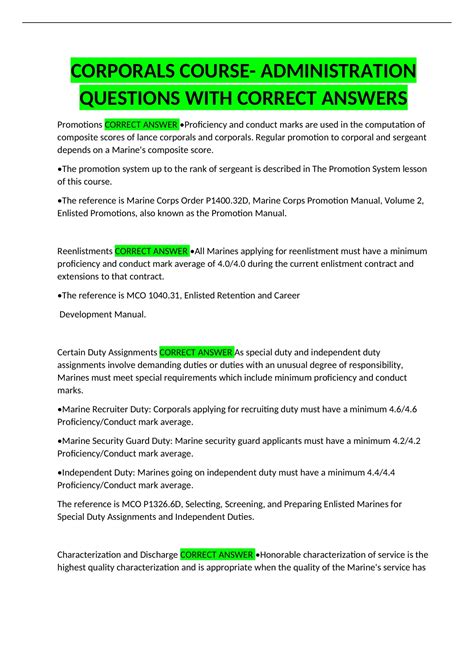 CORPORALS COURSE- ADMINISTRATION QUESTIONS WITH CORRECT ANSWERS

Promotions CORRECT ANSWER •Proficiency and conduct marks are used in the computation of composite scores of lance corporals and corporals. Regular promotion to corporal and sergeant depends on a Marine's composite score.

•The promotion system up to the rank of sergeant is described in The Promotion System lesson of this course.

•The reference is Marine Corps Order P1400.32D, Marine Corps Promotion Manual, Volume 2, Enlisted Promotions, also known as the Promotion Manual.

Reenlistments CORRECT ANSWER •All Marines applying for reenlistment must have a minimum proficiency and conduct mark average of 4.0/4.0 during the current enlistment contract and extensions to that contract.

•The reference is MCO 1040.31, Enlisted Retention and Career

Development Manual.

Certain Duty Assignments CORRECT ANSWER As special duty and independent duty assignments involve demanding duties or duties with an unusual degree of responsibility, Marines must meet special requirements which include minimum proficiency and conduct marks.

•Marine Recruiter Duty: Corporals applying for recruiting duty must have a minimum 4.6/4.6 Proficiency/Conduct mark average.

•Marine Security Guard Duty: Marine security guard applicants must have a minimum 4.2/4.2 Proficiency/Conduct mark average.

•Independent Duty: Marines going on independent duty must have a minimum 4.4/4.4 Proficiency/Conduct mark average.

The reference is MCO P1326.6D, Selecting, Screening, and Preparing Enlisted Marines for Special Duty Assignments and Independent Duties.

Characterization and Discharge CORRECT ANSWER •Honorable characterization of service is the highest quality characterization and is appropriate when the quality of the Marine's service has